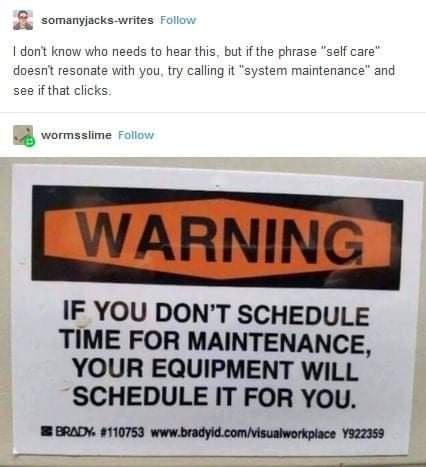 somanyjacks-writes Follow

I don't know who needs to hear this, but if the phrase "self care" doesn't resonate with you, try calling it "system maintenance" and see if that clicks.

wormsslime Follow

WARNING

IF YOU DON'T SCHEDULE TIME FOR MAINTENANCE, YOUR EQUIPMENT WILL SCHEDULE IT FOR YOU.

BRADY. #110753 www.bradyid.com/visualworkplace Y922359